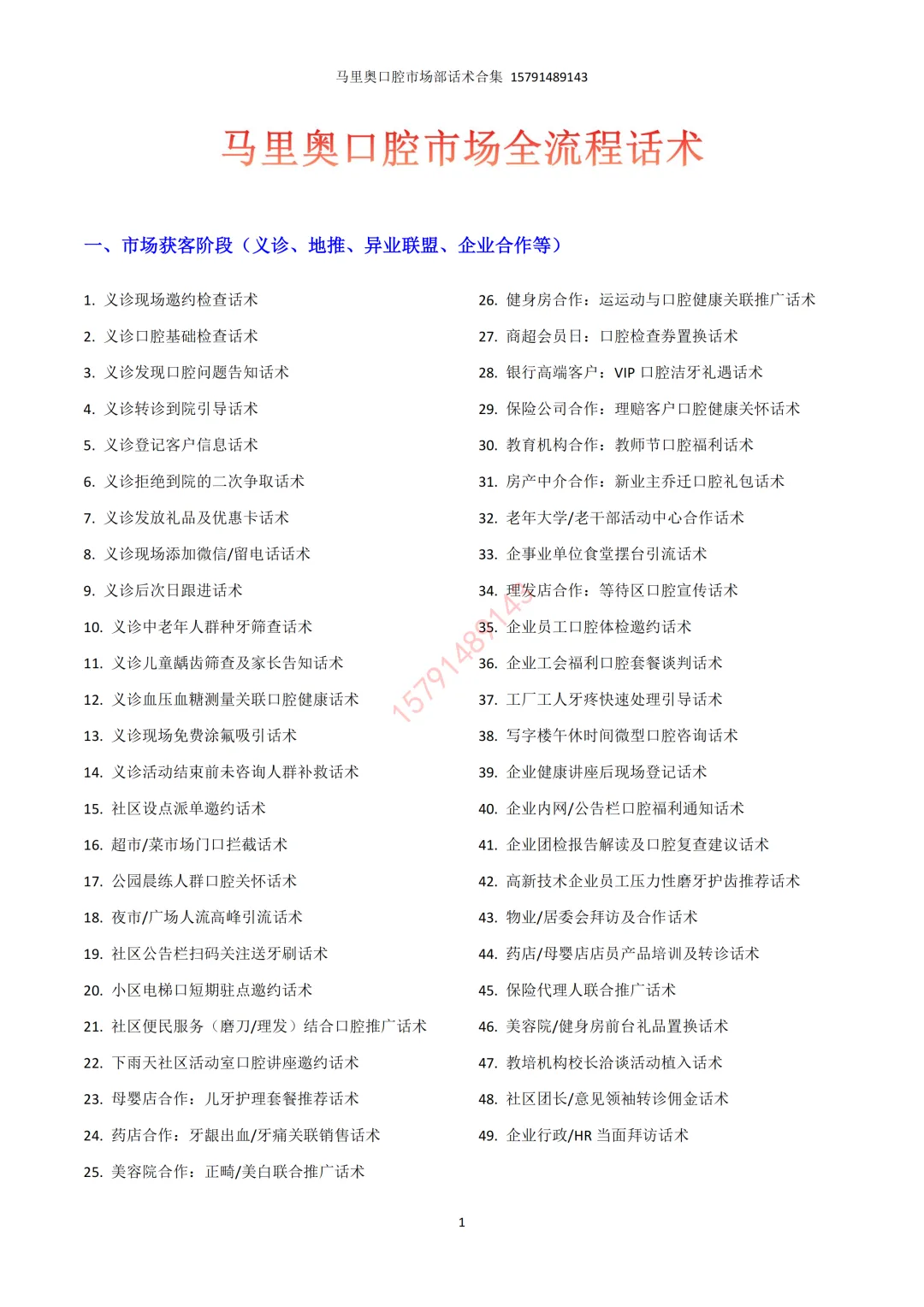 马里奥口腔市场部话术合集 15791489143

马里奥口腔市场全流程话术

一、市场获客阶段（义诊、地推、异业联盟、企业合作等）

1. 义诊现场邀约检查话术
2. 义诊口腔基础检查话术
3. 义诊发现口腔问题告知话术
4. 义诊转诊到院引导话术
5. 义诊登记客户信息话术
6. 义诊拒绝到院的二次争取话术
7. 义诊发放礼品及优惠卡话术
8. 义诊现场添加微信/留电话话术
9. 义诊后次日跟进话术
10. 义诊中老年人群种牙筛查话术
11. 义诊儿童龋齿筛查及家长告知话术
12. 义诊血压血糖测量关联口腔健康话术
13. 义诊现场免费涂氟吸引话术
14. 义诊活动结束前未咨询人群补救话术
15. 社区设点派单邀约话术
16. 超市/菜市场门口拦截话术
17. 公园晨练人群口腔关怀话术
18. 夜市/广场人流高峰引流话术
19. 社区公告栏扫码关注送牙刷话术
20. 小区电梯口短期驻点邀约话术
21. 社区便民服务（磨刀/理发）结合口腔推广话术
22. 下雨天社区活动室口腔讲座邀约话术
23. 母婴店合作：儿牙护理套餐推荐话术
24. 药店合作：牙龈出血/牙痛关联销售话术
25. 美容院合作：正畸/美白联合推广话术

26. 健身房合作：运运动与口腔健康关联推广话术
27. 商超会员日：口腔检查券置换话术
28. 银行高端客户：VIP 口腔洁牙礼遇话术
29. 保险公司合作：理赔客户口腔健康关怀话术
30. 教育机构合作：教师节口腔福利话术
31. 房产中介合作：新业主乔迁口腔礼包话术
32. 老年大学/老干部活动中心合作话术
33. 企事业单位食堂摆台引流话术
34. 理发店合作：等待区口腔宣传话术
35. 企业员工口腔体检邀约话术
36. 企业工会福利口腔套餐谈判话术
37. 工厂工人牙疼快速处理引导话术
38. 写字楼午休时间微型口腔咨询话术
39. 企业健康讲座后现场登记话术
40. 企业内网/公告栏口腔福利通知话术
41. 企业团检报告解读及口腔复查建议话术
42. 高新技术企业员工压力性磨牙护齿推荐话术
43. 物业/居委会拜访及合作话术
44. 药店/母婴店店员产品培训及转诊话术
45. 保险代理人联合推广话术
46. 美容院/健身房前台礼品置换话术
47. 教培机构校长洽谈活动植入话术
48. 社区团长/意见领袖转诊佣金话术
49. 企业行政/HR 当面拜访话术

15791489143

1